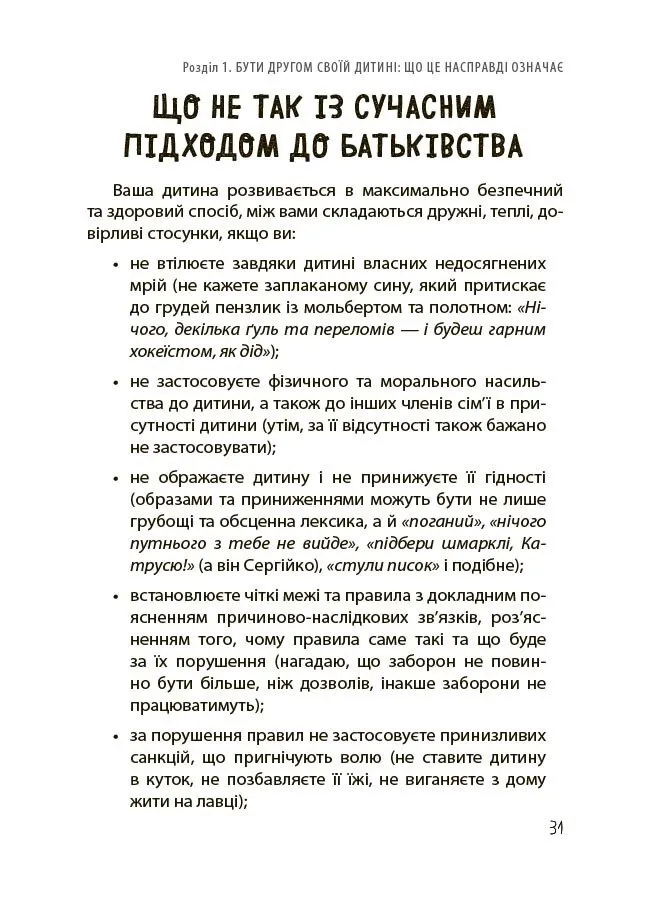 Розділ 1. БУТИ ДРУГОМ СВОЇЙ ДИТИНІ: ЩО ЦЕ НАСПРАВДІ ОЗНАЧАЄ

ЩО НЕ ТАК ІЗ СУЧАСНИМ ПІДХОДОМ ДО БАТЬКІВСТВА

Ваша дитина розвивається в максимально безпечний та здоровий спосіб, між вами складаються дружні, теплі, довірливі стосунки, якщо ви:

• не втілюєте завдяки дитині власних недосягнених мрій (не кажете заплаканому сину, який притискає до грудей пензлик із мольбертом та полотном: «Нічого, декілька ґуль та переломів — і будеш гарним хокеїстом, як дід»);

• не застосовуєте фізичного та морального насильства до дитини, а також до інших членів сім'ї в присутності дитини (утім, за її відсутності також бажано не застосовувати);

• не ображаєте дитину і не принижуєте її гідності (образами та приниженнями можуть бути не лише грубощі та обсценна лексика, а й «поганий», «нічого путнього з тебе не вийде», «підбери шмарклі, Катрусю!» (а він Сергійко), «стули писок» і подібне);

• встановлюєте чіткі межі та правила з докладним поясненням причиново-наслідкових зв'язків, роз'ясненням того, чому правила саме такі та що буде за їх порушення (нагадаю, що заборон не повинно бути більше, ніж дозволів, інакше заборони не працюватимуть);

• за порушення правил не застосовуєте принизливих санкцій, що пригнічують волю (не ставите дитину в куток, не позбавляєте її їжі, не виганяєте з дому жити на лавці);

31